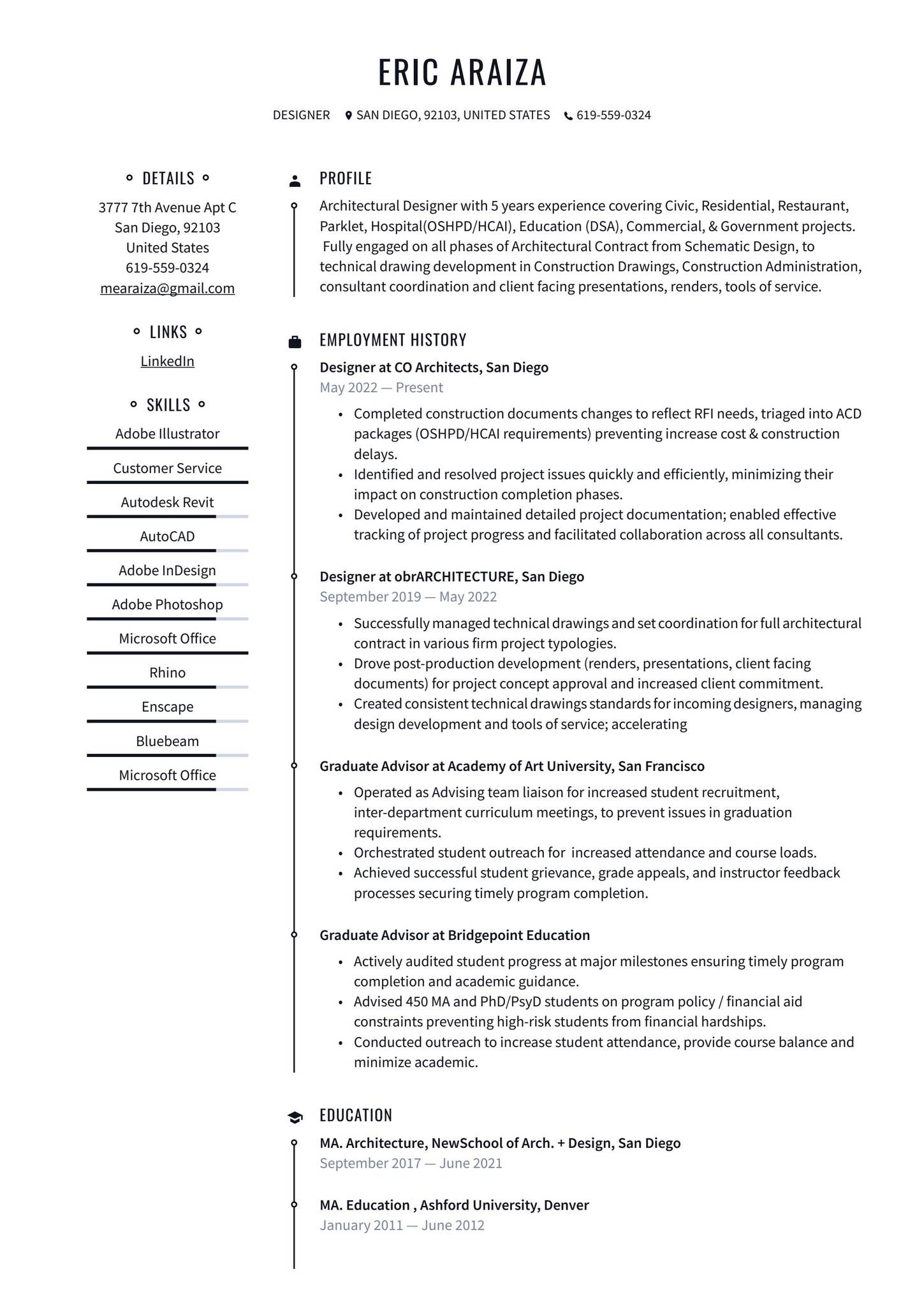 ERIC ARAIZA

DESIGNER SAN DIEGO, 92103, UNITED STATES 619-559-0324

DETAILS

3777 7th Avenue Apt C
San Diego, 92103
United States
619-559-0324
mearaiza@gmail.com

LINKS

LinkedIn

SKILLS

Adobe Illustrator

Customer Service

Autodesk Revit

AutoCAD

Adobe InDesign

Adobe Photoshop

Microsoft Office

Rhino

Enscape

Bluebeam

Microsoft Office

PROFILE

Architectural Designer with 5 years experience covering Civic, Residential, Restaurant, Parklet, Hospital(OSHPD/HCAI), Education (DSA), Commercial, & Government projects. Fully engaged on all phases of Architectural Contract from Schematic Design, to technical drawing development in Construction Drawings, Construction Administration, consultant coordination and client facing presentations, renders, tools of service.

EMPLOYMENT HISTORY

Designer at CO Architects, San Diego
May 2022 — Present

• Completed construction documents changes to reflect RFI needs, triaged into ACD packages (OSHPD/HCAI requirements) preventing increase cost & construction delays.
• Identified and resolved project issues quickly and efficiently, minimizing their impact on construction completion phases.
• Developed and maintained detailed project documentation; enabled effective tracking of project progress and facilitated collaboration across all consultants.

Designer at obrARCHITECTURE, San Diego
September 2019 — May 2022

• Successfully managed technical drawings and set coordination for full architectural contract in various firm project typologies.
• Drove post-production development (renders, presentations, client facing documents) for project concept approval and increased client commitment.
• Created consistent technical drawings standards for incoming designers, managing design development and tools of service; accelerating

Graduate Advisor at Academy of Art University, San Francisco

• Operated as Advising team liaison for increased student recruitment, inter-department curriculum meetings, to prevent issues in graduation requirements.
• Orchestrated student outreach for increased attendance and course loads.
• Achieved successful student grievance, grade appeals, and instructor feedback processes securing timely program completion.

Graduate Advisor at Bridgepoint Education

• Actively audited student progress at major milestones ensuring timely program completion and academic guidance.
• Advised 450 MA and PhD/PsyD students on program policy / financial aid constraints preventing high-risk students from financial hardships.
• Conducted outreach to increase student attendance, provide course balance and minimize academic.

EDUCATION

MA. Architecture, NewSchool of Arch. + Design, San Diego
September 2017 — June 2021

MA. Education , Ashford University, Denver
January 2011 — June 2012